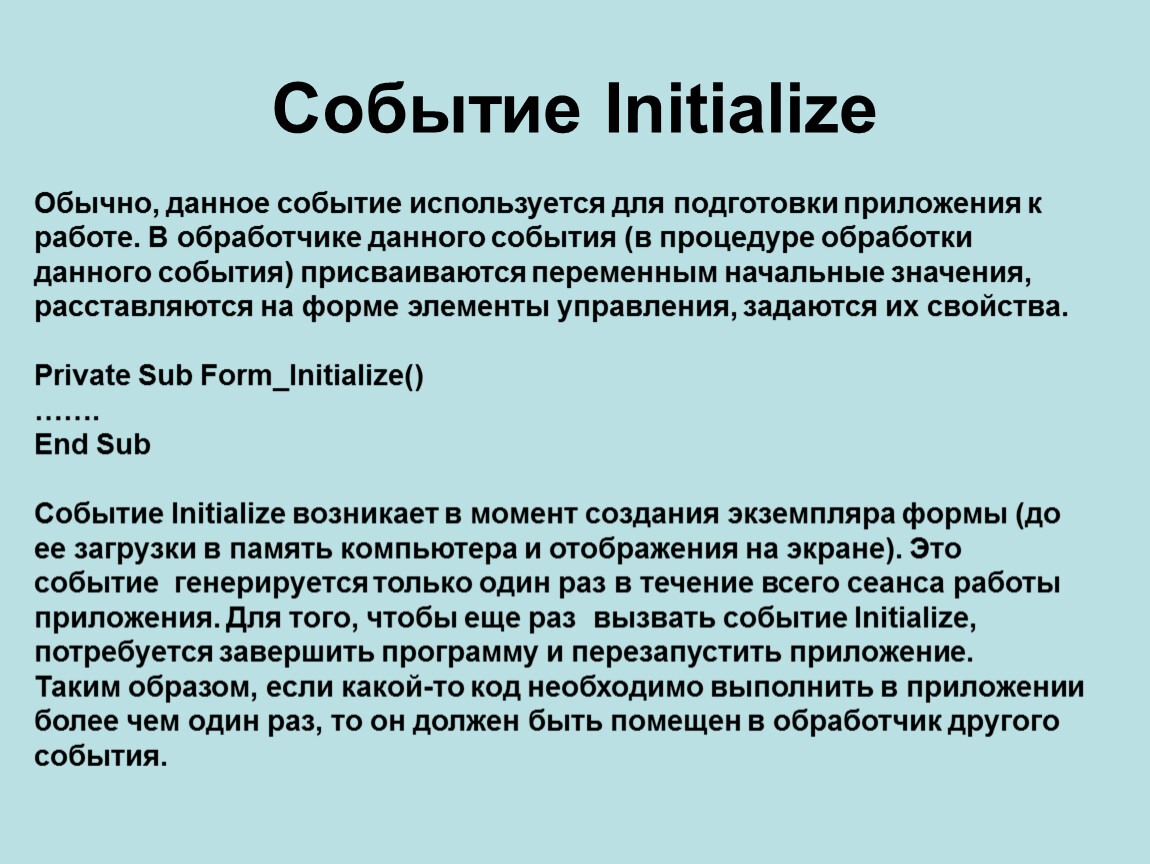 Событие Initialize

Обычно, данное событие используется для подготовки приложения к работе. В обработчике данного события (в процедуре обработки данного события) присваиваются переменным начальные значения, расставляются на форме элементы управления, задаются их свойства.

Private Sub Form_Initialize()
…….
End Sub

Событие Initialize возникает в момент создания экземпляра формы (до ее загрузки в память компьютера и отображения на экране). Это событие генерируется только один раз в течение всего сеанса работы приложения. Для того, чтобы еще раз вызвать событие Initialize, потребуется завершить программу и перезапустить приложение.
Таким образом, если какой-то код необходимо выполнить в приложении более чем один раз, то он должен быть помещен в обработчик другого события.